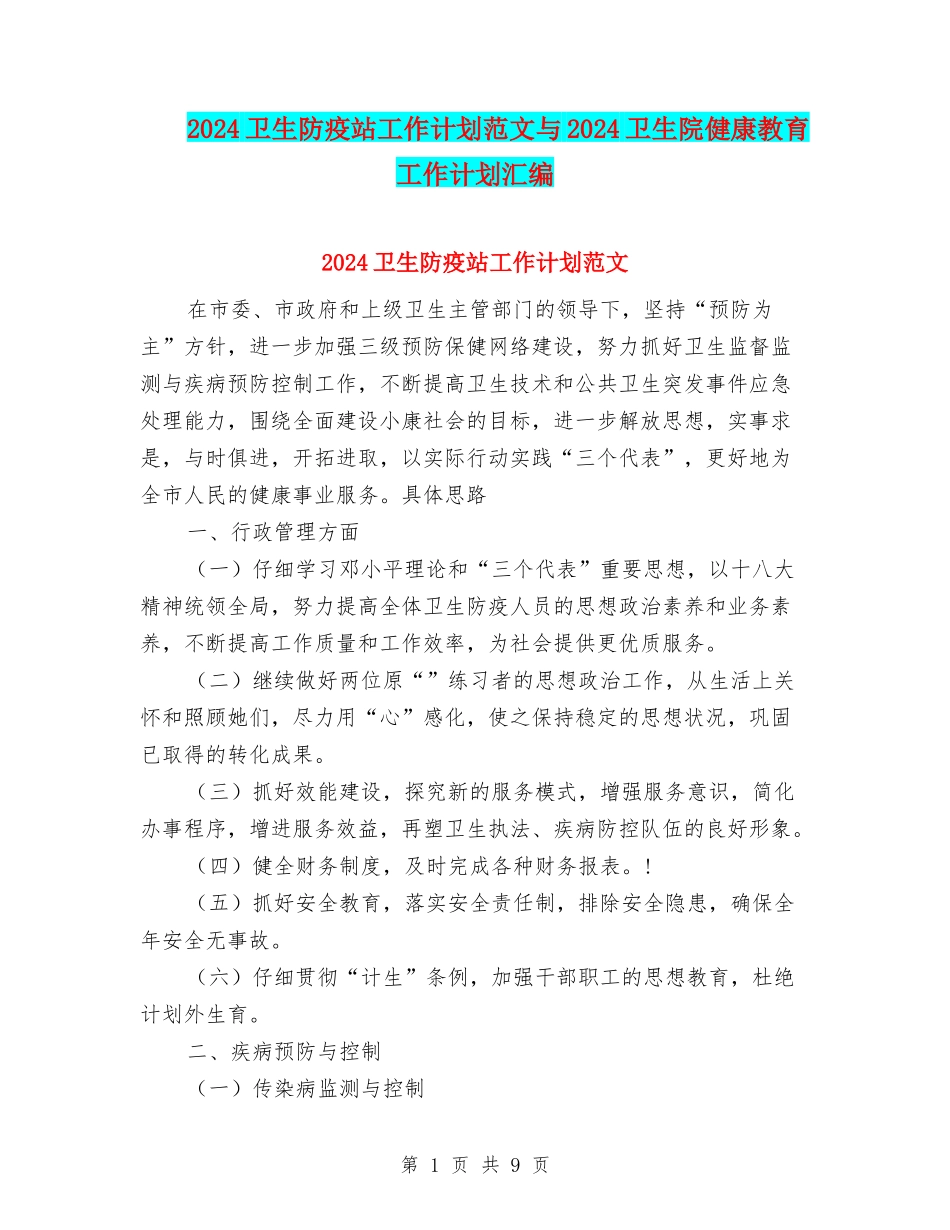 2024卫生防疫站工作计划范文与2024卫生院健康教育工作计划汇编

2024卫生防疫站工作计划范文

在市委、市政府和上级卫生主管部门的领导下，坚持“预防为主”方针，进一步加强三级预防保健网络建设，努力抓好卫生监督监测与疾病预防控制工作，不断提高卫生技术和公共卫生突发事件应急处理能力，围绕全面建设小康社会的目标，进一步解放思想，实事求是，与时俱进，开拓进取，以实际行动实践“三个代表”，更好地为全市人民的健康事业服务。具体思路

一、行政管理方面

（一）仔细学习邓小平理论和“三个代表”重要思想，以十八大精神统领全局，努力提高全体卫生防疫人员的思想政治素养和业务素养，不断提高工作质量和工作效率，为社会提供更优质服务。

（二）继续做好两位原“”练习者的思想政治工作，从生活上关怀和照顾她们，尽力用“心”感化，使之保持稳定的思想状况，巩固已取得的转化成果。

（三）抓好效能建设，探究新的服务模式，增强服务意识，简化办事程序，增进服务效益，再塑卫生执法、疾病防控队伍的良好形象。

（四）健全财务制度，及时完成各种财务报表。!

（五）抓好安全教育，落实安全责任制，排除安全隐患，确保全年安全无事故。

（六）仔细贯彻“计生”条例，加强干部职工的思想教育，杜绝计划外生育。

二、疾病预防与控制

（一）传染病监测与控制

第 1 页 共 9 页